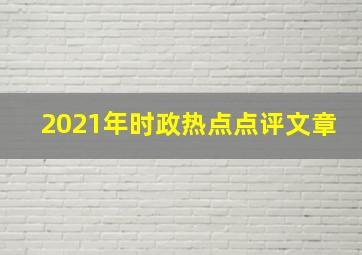 2021年时政热点点评文章